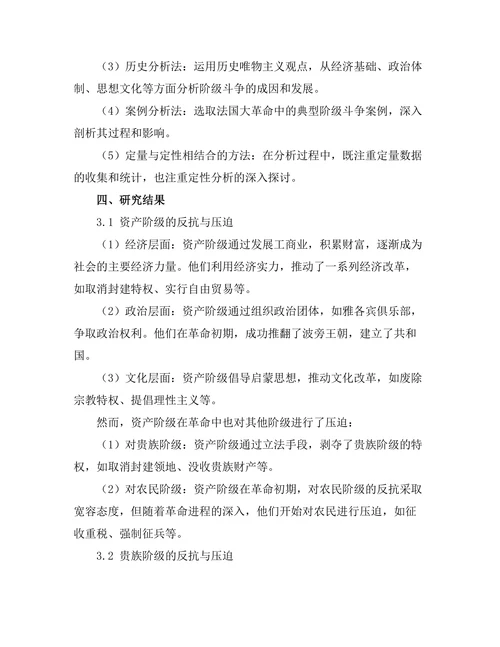 （3）历史分析法：运用历史唯物主义观点，从经济基础、政治体制、思想文化等方面分析阶级斗争的成因和发展。

（4）案例分析法：选取法国大革命中的典型阶级斗争案例，深入剖析其过程和影响。

（5）定量与定性相结合的方法：在分析过程中，既注重定量数据的收集和统计，也注重定性分析的深入探讨。

四、研究结果

3.1 资产阶级的反抗与压迫

（1）经济层面：资产阶级通过发展工商业，积累财富，逐渐成为社会的主要经济力量。他们利用经济实力，推动了一系列经济改革，如取消封建特权、实行自由贸易等。

（2）政治层面：资产阶级通过组织政治团体，如雅各宾俱乐部，争取政治权利。他们在革命初期，成功推翻了波旁王朝，建立了共和国。

（3）文化层面：资产阶级倡导启蒙思想，推动文化改革，如废除宗教特权、提倡理性主义等。

然而，资产阶级在革命中也对其他阶级进行了压迫：

（1）对贵族阶级：资产阶级通过立法手段，剥夺了贵族阶级的特权，如取消封建领地、没收贵族财产等。

（2）对农民阶级：资产阶级在革命初期，对农民阶级的反抗采取宽容态度，但随着革命进程的深入，他们开始对农民进行压迫，如征收重税、强制征兵等。

3.2 贵族阶级的反抗与压迫